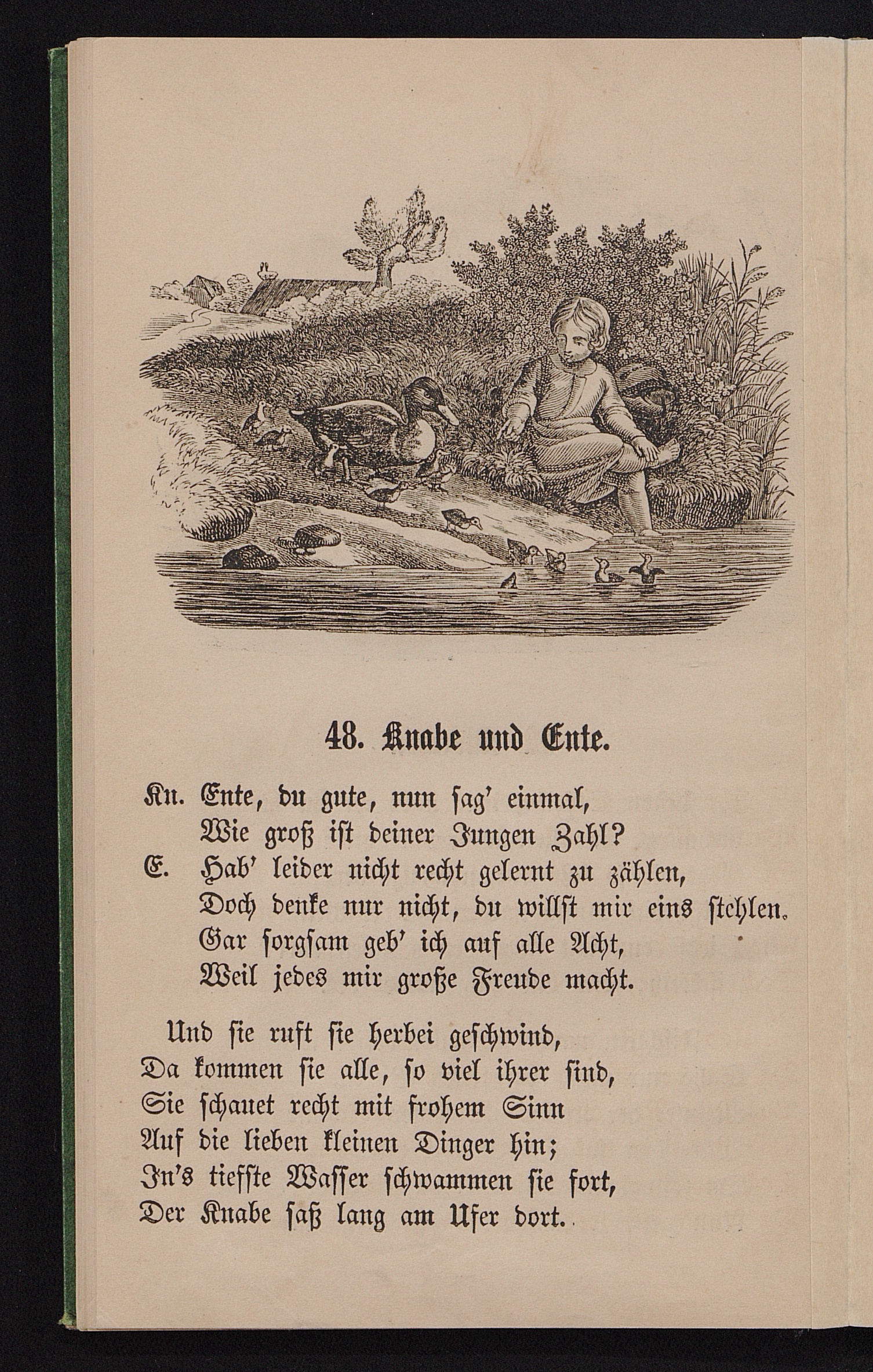 48. Knabe und Ente.

Kn. Ente, du gute, nun sag' einmal,
Wie groß ist deiner Jungen Zahl?
E. Hab' leider nicht recht gelernt zu zählen,
Doch denke nur nicht, du willst mir eins stehlen.
Gar sorgsam geb' ich auf alle Acht,
Weil jedes mir große Freude macht.

Und sie ruft sie herbei geschwind,
Da kommen sie alle, so viel ihrer sind,
Sie schauet recht mit frohem Sinn
Auf die lieben kleinen Dinger hin;
In's tiefste Wasser schwammen sie fort,
Der Knabe saß lang am Ufer dort.